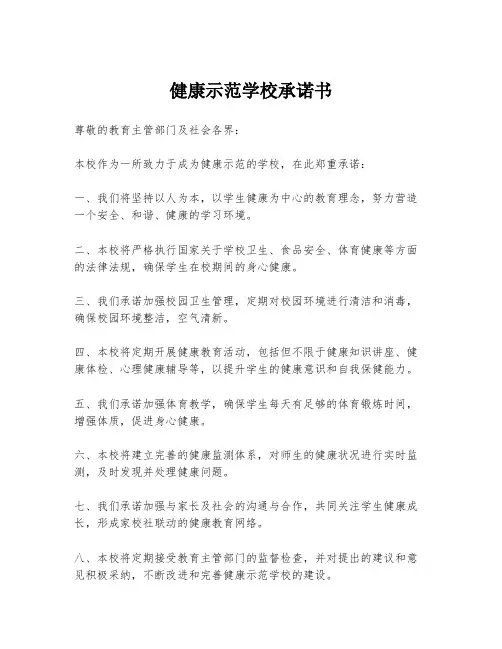 健康示范学校承诺书

尊敬的教育主管部门及社会各界：

本校作为一所致力于成为健康示范的学校，在此郑重承诺：

一、我们将坚持以人为本，以学生健康为中心的教育理念，努力营造一个安全、和谐、健康的学习环境。

二、本校将严格执行国家关于学校卫生、食品安全、体育健康等方面的法律法规，确保学生在校期间的身心健康。

三、我们承诺加强校园卫生管理，定期对校园环境进行清洁和消毒，确保校园环境整洁，空气清新。

四、本校将定期开展健康教育活动，包括但不限于健康知识讲座、健康体检、心理健康辅导等，以提升学生的健康意识和自我保健能力。

五、我们承诺加强体育教学，确保学生每天有足够的体育锻炼时间，增强体质，促进身心健康。

六、本校将建立完善的健康监测体系，对师生的健康状况进行实时监测，及时发现并处理健康问题。

七、我们承诺加强与家长及社会的沟通与合作，共同关注学生健康成长，形成家校社联动的健康教育网络。

八、本校将定期接受教育主管部门的监督检查，并对提出的建议和意见积极采纳，不断改进和完善健康示范学校的建设。